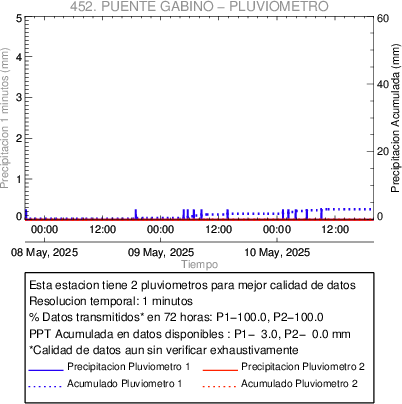 452. PUENTE GABINO – PLUVIOMETRO

Precipitacion 1 minutos (mm)
5
4
3
2
1
0

Precipitacion Acumulada (mm)
60
40
20
0

00:00
12:00
00:00
12:00
00:00
12:00

08 May, 2025
09 May, 2025
10 May, 2025
Tiempo

Esta estacion tiene 2 pluviometros para mejor calidad de datos
Resolucion temporal: 1 minutos
% Datos transmitidos* en 72 horas: P1−100.0, P2−100.0
PPT Acumulada en datos disponibles : P1− 3.0, P2− 0.0 mm
*Calidad de datos aun sin verificar exhaustivamente
Precipitacion Pluviometro 1
Precipitacion Pluviometro 2
Acumulado Pluviometro 1
Acumulado Pluviometro 2